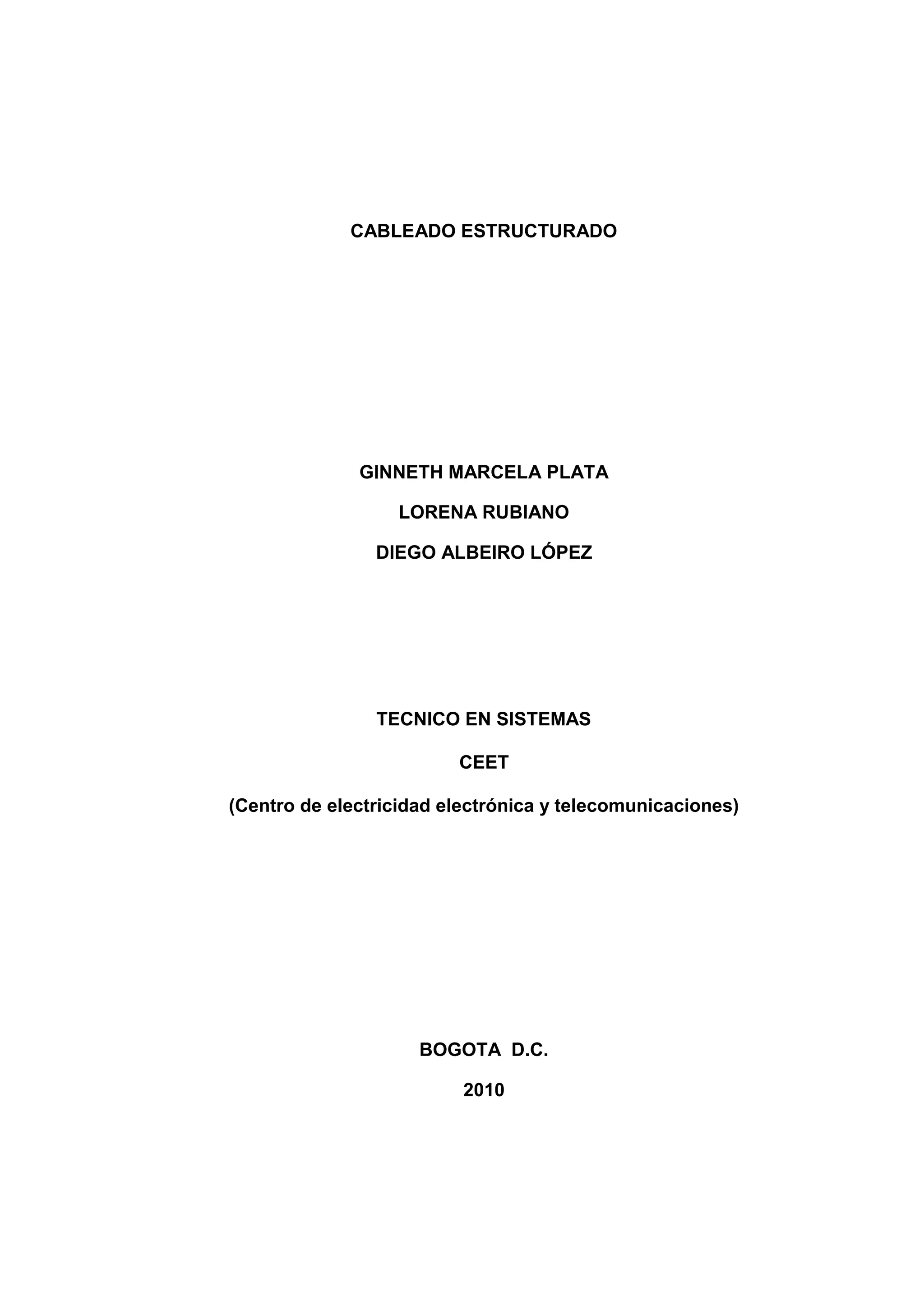 CABLEADO ESTRUCTURADO

GINNETH MARCELA PLATA

LORENA RUBIANO

DIEGO ALBEIRO LÓPEZ

TECNICO EN SISTEMAS

CEET

(Centro de electricidad electrónica y telecomunicaciones)

BOGOTA D.C.

2010